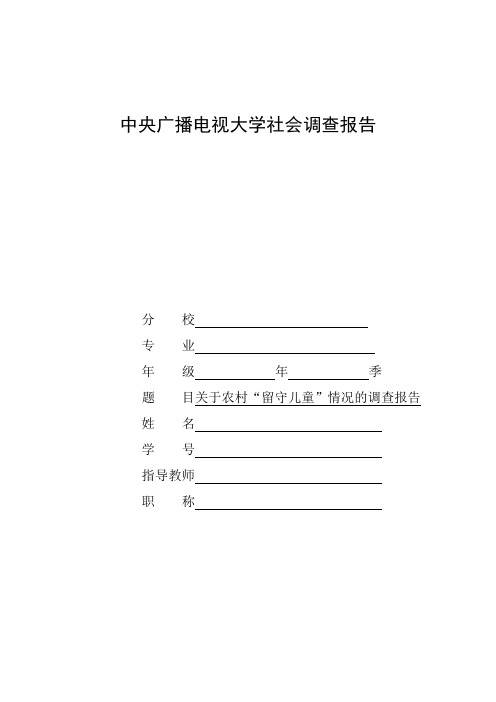 中央广播电视大学社会调查报告

分　　校

专　　业

年　　级　　　　　年　　　　　季

题　　目关于农村“留守儿童”情况的调查报告

姓　　名

学　　号

指导教师

职　　称